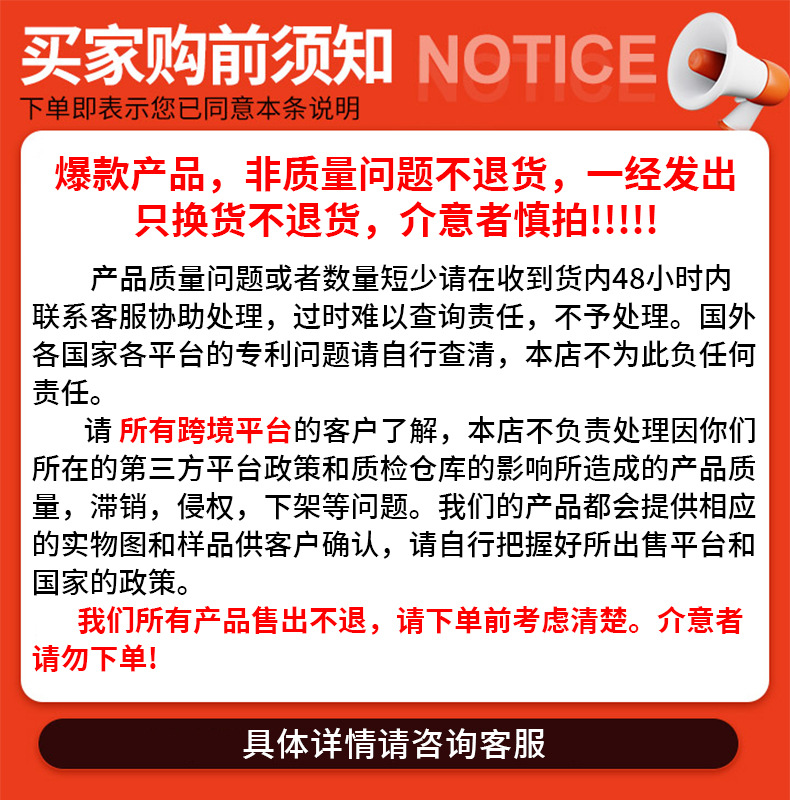 买家购前须知 NOTICE
下单即表示您已同意本条说明

爆款产品，非质量问题不退货，一经发出只换货不退货，介意者慎拍!!!!!

产品质量问题或者数量短少请在收到货内48小时内联系客服协助处理，过时难以查询责任，不予处理。国外各国家各平台的专利问题请自行查清，本店不为此负任何责任。

请 所有跨境平台的客户了解，本店不负责处理因你们所在的第三方平台政策和质检仓库的影响所造成的产品质量，滞销，侵权，下架等问题。我们的产品都会提供相应的实物图和样品供客户确认，请自行把握好所出售平台和国家的政策。

我们所有产品售出不退，请下单前考虑清楚。介意者请勿下单!

具体详情请咨询客服